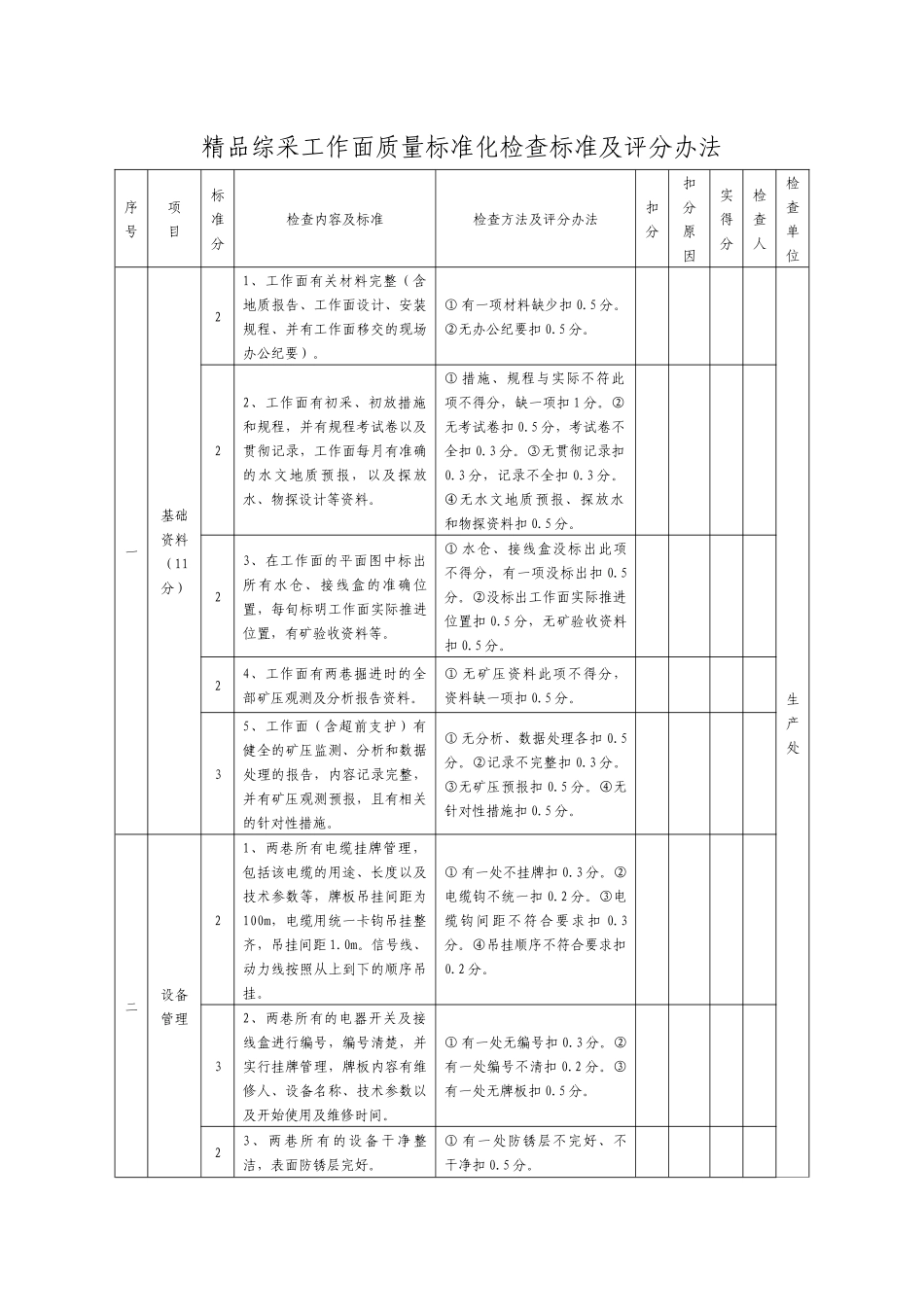 精品综采工作面质量标准化检查标准及评分办法

| 序号 | 项目 | 标准分 | 检查内容及标准 | 检查方法及评分办法 | 扣分 | 扣分原因 | 实得分 | 检查人 | 检查单位 |
|---|---|---|---|---|---|---|---|---|---|
| 一 | 基础资料（11分） | 2 | 1、工作面有关材料完整（含地质报告、工作面设计、安装规程、并有工作面移交的现场办公纪要）。 | ①有一项材料缺少扣0.5分。②无办公纪要扣0.5分。 | | | | | 生产处 |
| | | 2 | 2、工作面有初采、初放措施和规程，并有规程考试卷以及贯彻记录，工作面每月有准确的水文地质预报，以及探放水、物探设计等资料。 | ①措施、规程与实际不符此项不得分，缺一项扣1分。②无考试卷扣0.5分，考试卷不全扣0.3分。③无贯彻记录扣0.3分，记录不全扣0.3分。④无水文地质预报、探放水和物探资料扣0.5分。 | | | | | |
| | | 2 | 3、在工作面的平面图中标出所有水仓、接线盒的准确位置，每旬标明工作面实际推进位置，有矿验收资料等。 | ①水仓、接线盒没标出此项不得分，有一项没标出扣0.5分。②没标出工作面实际推进位置扣0.5分，无矿验收资料扣0.5分。 | | | | | |
| | | 2 | 4、工作面有两巷掘进时的全部矿压观测及分析报告资料。 | ①无矿压资料此项不得分，资料缺一项扣0.5分。 | | | | | |
| | | 3 | 5、工作面（含超前支护）有健全的矿压监测、分析和数据处理的报告，内容记录完整，并有矿压观测预报，且有相关的针对性措施。 | ①无分析、数据处理各扣0.5分。②记录不完整扣0.3分。③无矿压预报扣0.5分。④无针对性措施扣0.5分。 | | | | | |
| 二 | 设备管理 | 2 | 1、两巷所有电缆挂牌管理，包括该电缆的用途、长度以及技术参数等，牌板吊挂间距为100m，电缆用统一卡钩吊挂整齐，吊挂间距1.0m。信号线、动力线按照从上到下的顺序吊挂。 | ①有一处不挂牌扣0.3分。②电缆钩不统一扣0.2分。③电缆钩间距不符合要求扣0.3分。④吊挂顺序不符合要求扣0.2分。 | | | | | |
| | | 3 | 2、两巷所有的电器开关及接线盒进行编号，编号清楚，并实行挂牌管理，牌板内容有维修人、设备名称、技术参数以及开始使用及维修时间。 | ①有一处无编号扣0.3分。②有一处编号不清扣0.2分。③有一处无牌板扣0.5分。 | | | | | |
| | | 2 | 3、两巷所有的设备干净整洁，表面防锈层完好。 | ①有一处防锈层不完好、不干净扣0.5分。 | | | | | |